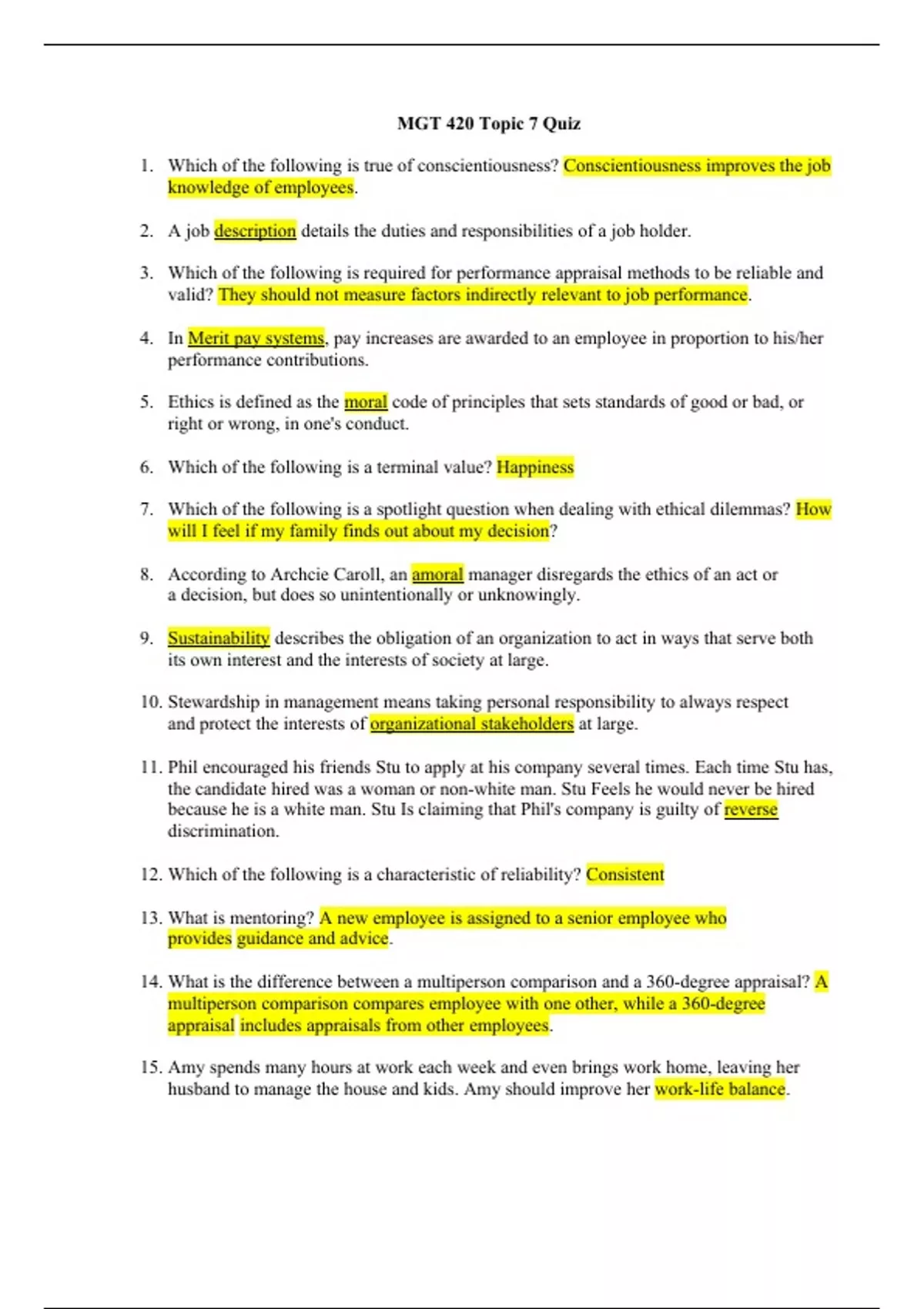 MGT 420 Topic 7 Quiz

1. Which of the following is true of conscientiousness? Conscientiousness improves the job knowledge of employees.

2. A job description details the duties and responsibilities of a job holder.

3. Which of the following is required for performance appraisal methods to be reliable and valid? They should not measure factors indirectly relevant to job performance.

4. In Merit pay systems, pay increases are awarded to an employee in proportion to his/her performance contributions.

5. Ethics is defined as the moral code of principles that sets standards of good or bad, or right or wrong, in one's conduct.

6. Which of the following is a terminal value? Happiness

7. Which of the following is a spotlight question when dealing with ethical dilemmas? How will I feel if my family finds out about my decision?

8. According to Archcie Caroll, an amoral manager disregards the ethics of an act or a decision, but does so unintentionally or unknowingly.

9. Sustainability describes the obligation of an organization to act in ways that serve both its own interest and the interests of society at large.

10. Stewardship in management means taking personal responsibility to always respect and protect the interests of organizational stakeholders at large.

11. Phil encouraged his friends Stu to apply at his company several times. Each time Stu has, the candidate hired was a woman or non-white man. Stu Feels he would never be hired because he is a white man. Stu Is claiming that Phil's company is guilty of reverse discrimination.

12. Which of the following is a characteristic of reliability? Consistent

13. What is mentoring? A new employee is assigned to a senior employee who provides guidance and advice.

14. What is the difference between a multiperson comparison and a 360-degree appraisal? A multiperson comparison compares employee with one other, while a 360-degree appraisal includes appraisals from other employees.

15. Amy spends many hours at work each week and even brings work home, leaving her husband to manage the house and kids. Amy should improve her work-life balance.